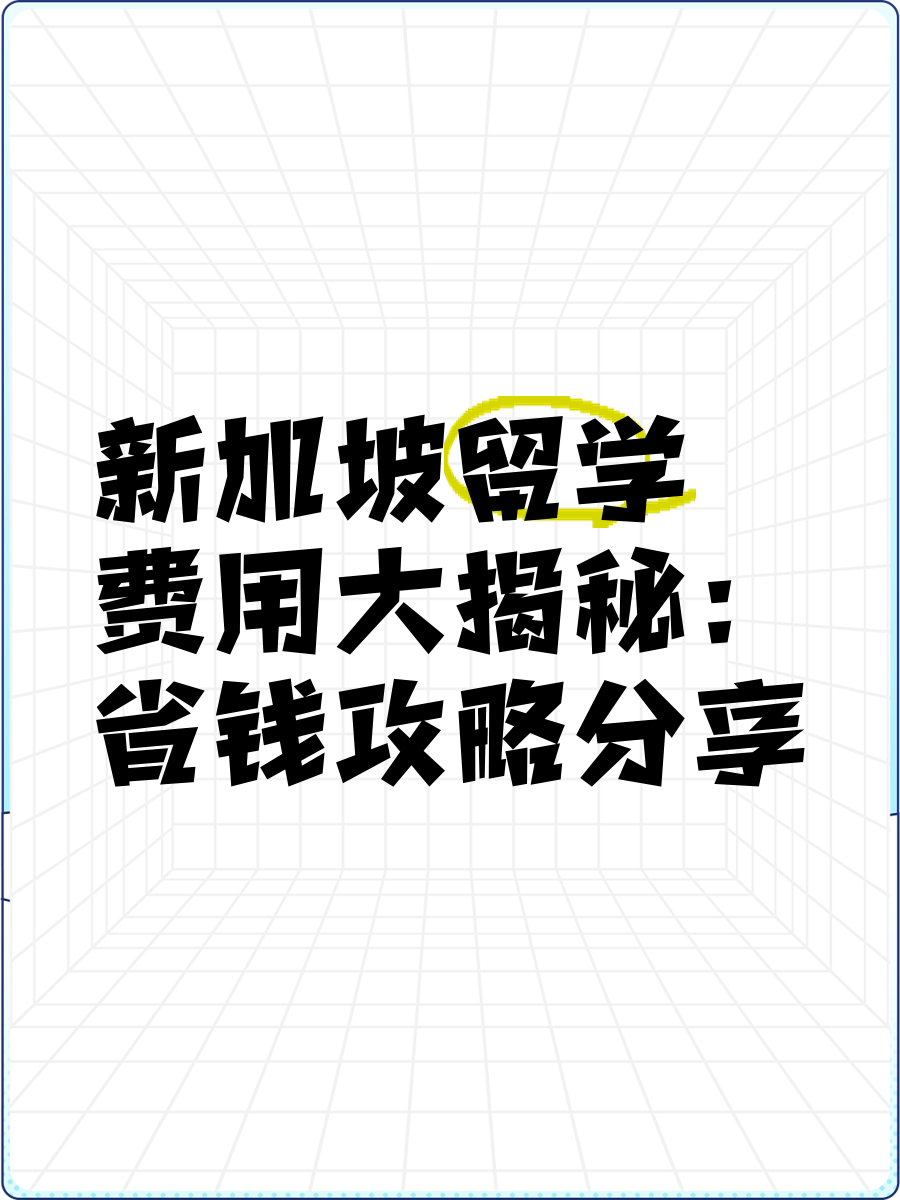 新加坡留学
费用大揭秘：
省钱攻略分享